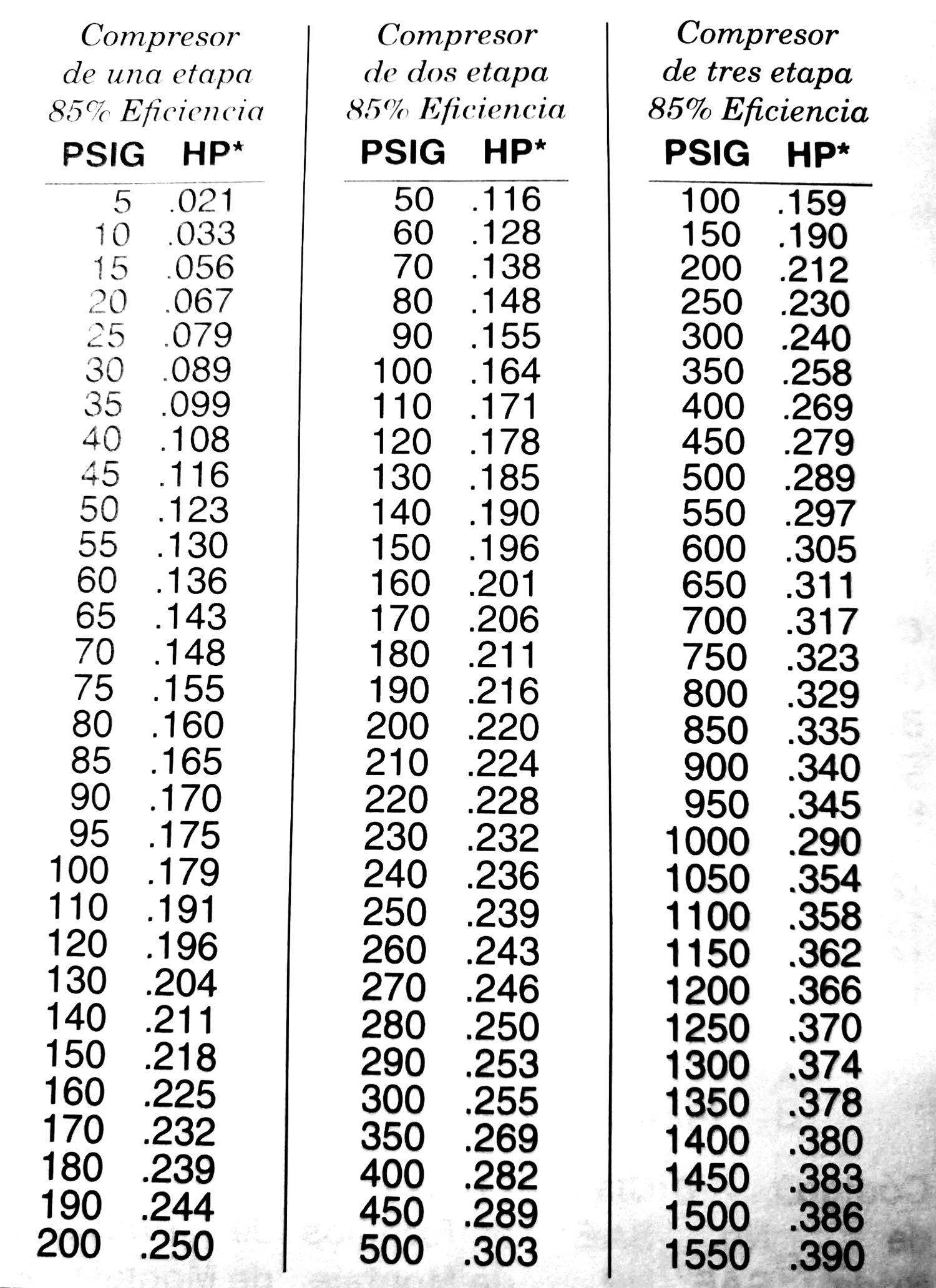 Compresor de una etapa 85% Eficiencia

| PSIG | HP* |
|---|---|
| 5 | .021 |
| 10 | .033 |
| 15 | .056 |
| 20 | .067 |
| 25 | .079 |
| 30 | .089 |
| 35 | .099 |
| 40 | .108 |
| 45 | .116 |
| 50 | .123 |
| 55 | .130 |
| 60 | .136 |
| 65 | .143 |
| 70 | .148 |
| 75 | .155 |
| 80 | .160 |
| 85 | .165 |
| 90 | .170 |
| 95 | .175 |
| 100 | .179 |
| 110 | .191 |
| 120 | .196 |
| 130 | .204 |
| 140 | .211 |
| 150 | .218 |
| 160 | .225 |
| 170 | .232 |
| 180 | .239 |
| 190 | .244 |
| 200 | .250 |

Compresor de dos etapa 85% Eficiencia

| PSIG | HP* |
|---|---|
| 50 | .116 |
| 60 | .128 |
| 70 | .138 |
| 80 | .148 |
| 90 | .155 |
| 100 | .164 |
| 110 | .171 |
| 120 | .178 |
| 130 | .185 |
| 140 | .190 |
| 150 | .196 |
| 160 | .201 |
| 170 | .206 |
| 180 | .211 |
| 190 | .216 |
| 200 | .220 |
| 210 | .224 |
| 220 | .228 |
| 230 | .232 |
| 240 | .236 |
| 250 | .239 |
| 260 | .243 |
| 270 | .246 |
| 280 | .250 |
| 290 | .253 |
| 300 | .255 |
| 350 | .269 |
| 400 | .282 |
| 450 | .289 |
| 500 | .303 |

Compresor de tres etapa 85% Eficiencia

| PSIG | HP* |
|---|---|
| 100 | .159 |
| 150 | .190 |
| 200 | .212 |
| 250 | .230 |
| 300 | .240 |
| 350 | .258 |
| 400 | .269 |
| 450 | .279 |
| 500 | .289 |
| 550 | .297 |
| 600 | .305 |
| 650 | .311 |
| 700 | .317 |
| 750 | .323 |
| 800 | .329 |
| 850 | .335 |
| 900 | .340 |
| 950 | .345 |
| 1000 | .290 |
| 1050 | .354 |
| 1100 | .358 |
| 1150 | .362 |
| 1200 | .366 |
| 1250 | .370 |
| 1300 | .374 |
| 1350 | .378 |
| 1400 | .380 |
| 1450 | .383 |
| 1500 | .386 |
| 1550 | .390 |